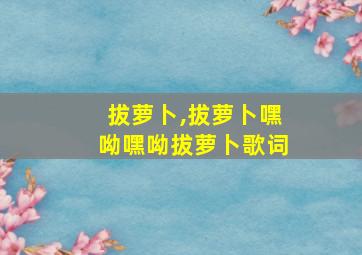 拔萝卜,拔萝卜嘿呦嘿呦拔萝卜歌词